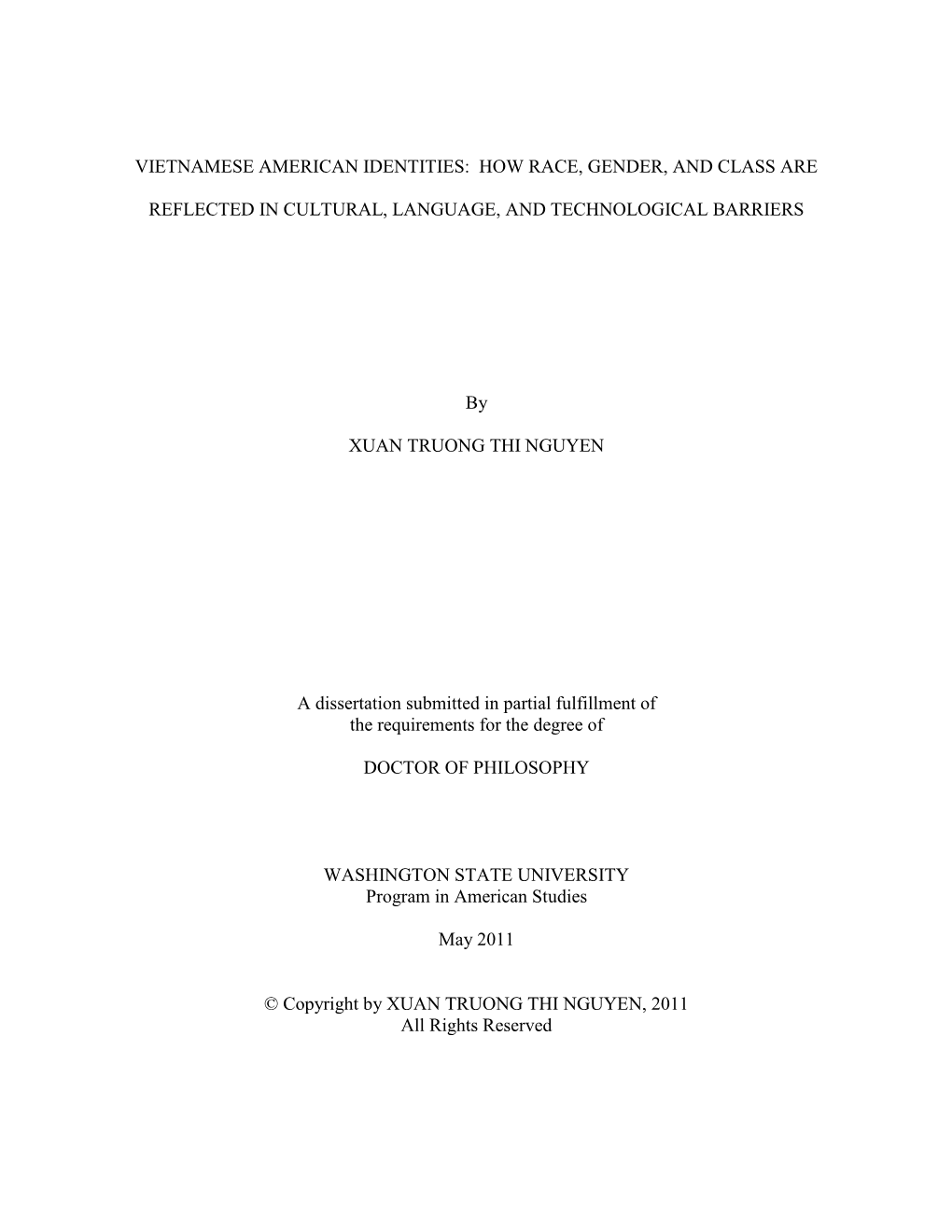 VIETNAMESE AMERICAN IDENTITIES: HOW RACE, GENDER, AND CLASS ARE

REFLECTED IN CULTURAL, LANGUAGE, AND TECHNOLOGICAL BARRIERS

By

XUAN TRUONG THI NGUYEN

A dissertation submitted in partial fulfillment of the requirements for the degree of

DOCTOR OF PHILOSOPHY

WASHINGTON STATE UNIVERSITY
Program in American Studies

May 2011

© Copyright by XUAN TRUONG THI NGUYEN, 2011
All Rights Reserved